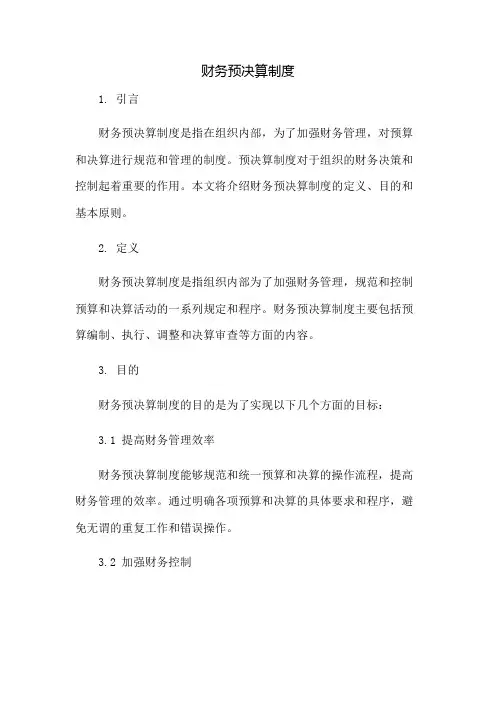 财务预决算制度

1. 引言

财务预决算制度是指在组织内部，为了加强财务管理，对预算和决算进行规范和管理的制度。预决算制度对于组织的财务决策和控制起着重要的作用。本文将介绍财务预决算制度的定义、目的和基本原则。

2. 定义

财务预决算制度是指组织内部为了加强财务管理，规范和控制预算和决算活动的一系列规定和程序。财务预决算制度主要包括预算编制、执行、调整和决算审查等方面的内容。

3. 目的

财务预决算制度的目的是为了实现以下几个方面的目标：

3.1 提高财务管理效率

财务预决算制度能够规范和统一预算和决算的操作流程，提高财务管理的效率。通过明确各项预算和决算的具体要求和程序，避免无谓的重复工作和错误操作。

3.2 加强财务控制